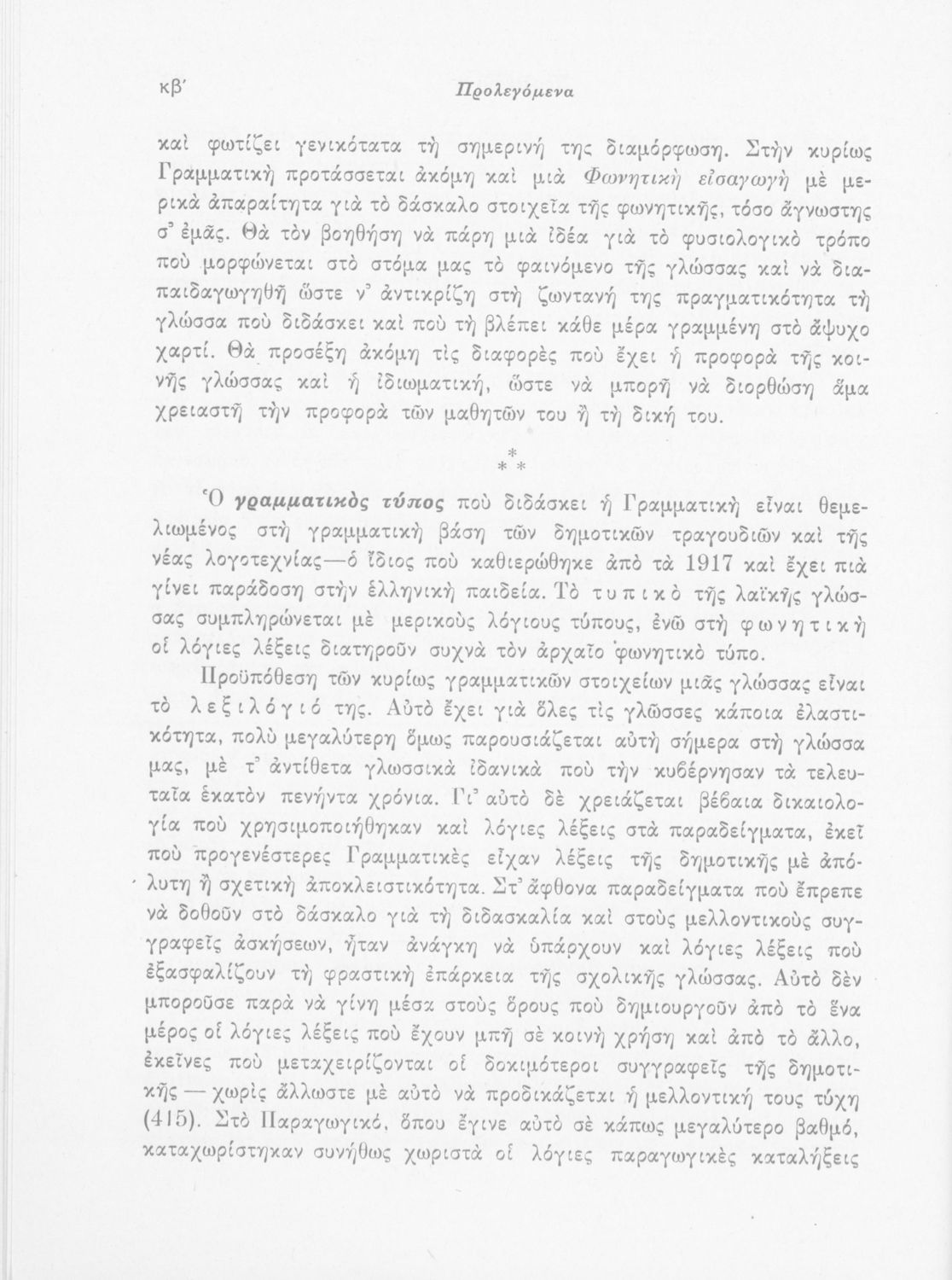 κβ΄ Προλεγόμενα

καὶ φωτίζει γενικότατα τὴ σημερινή της διαμόρφωση. Στὴν κυρίως Γραμματικὴ προτάσσεται ἀκόμη καὶ μιὰ Φωνητικὴ εἰσαγωγὴ μὲ μερικὰ ἀπαραίτητα γιὰ τὸ δάσκαλο στοιχεῖα τῆς φωνητικῆς, τόσο ἄγνωστης σ᾽ ἐμᾶς. Θὰ τὸν βοηθήση νὰ πάρη μιὰ ἰδέα γιὰ τὸ φυσιολογικὸ τρόπο ποὺ μορφώνεται στὸ στόμα μας τὸ φαινόμενο τῆς γλώσσας καὶ νὰ διαπαιδαγωγηθῆ ὥστε ν᾽ ἀντικρίζη στὴ ζωντανή της πραγματικότητα τὴ γλώσσα ποὺ διδάσκει καὶ ποὺ τὴ βλέπει κάθε μέρα γραμμένη στὸ ἄψυχο χαρτί. Θὰ προσέξη ἀκόμη τὶς διαφορὲς ποὺ ἔχει ἡ προφορὰ τῆς κοινῆς γλώσσας καὶ ἡ ἰδιωματική, ὥστε νὰ μπορῆ νὰ διορθώση ἅμα χρειαστῆ τὴν προφορὰ τῶν μαθητῶν του ἢ τὴ δική του.

* * *

Ὁ γραμματικὸς τύπος ποὺ διδάσκει ἡ Γραμματικὴ εἶναι θεμελιωμένος στὴ γραμματικὴ βάση τῶν δημοτικῶν τραγουδιῶν καὶ τῆς νέας λογοτεχνίας—ὁ ἴδιος ποὺ καθιερώθηκε ἀπὸ τὰ 1917 καὶ ἔχει πιὰ γίνει παράδοση στὴν ἑλληνικὴ παιδεία. Τὸ τυπικὸ τῆς λαϊκῆς γλώσσας συμπληρώνεται μὲ μερικοὺς λόγιους τύπους, ἐνῶ στὴ φωνητικὴ οἱ λόγιες λέξεις διατηροῦν συχνὰ τὸν ἀρχαῖο φωνητικὸ τύπο.

Προϋπόθεση τῶν κυρίως γραμματικῶν στοιχείων μιᾶς γλώσσας εἶναι τὸ λεξιλόγιό της. Αὐτὸ ἔχει γιὰ ὅλες τὶς γλῶσσες κάποια ἐλαστικότητα, πολὺ μεγαλύτερη ὅμως παρουσιάζεται αὐτὴ σήμερα στὴ γλώσσα μας, μὲ τ᾽ ἀντίθετα γλωσσικὰ ἰδανικὰ ποὺ τὴν κυβέρνησαν τὰ τελευταῖα ἑκατὸν πενήντα χρόνια. Γι᾽ αὐτὸ δὲ χρειάζεται βέβαια δικαιολογία ποὺ χρησιμοποιήθηκαν καὶ λόγιες λέξεις στὰ παραδείγματα, ἐκεῖ ποὺ προγενέστερες Γραμματικὲς εἶχαν λέξεις τῆς δημοτικῆς μὲ ἀπόλυτη ἢ σχετικὴ ἀποκλειστικότητα. Στ᾽ ἄφθονα παραδείγματα ποὺ ἔπρεπε νὰ δοθοῦν στὸ δάσκαλο γιὰ τὴ διδασκαλία καὶ στοὺς μελλοντικοὺς συγγραφεῖς ἀσκήσεων, ἦταν ἀνάγκη νὰ ὑπάρχουν καὶ λόγιες λέξεις ποὺ ἐξασφαλίζουν τὴ φραστικὴ ἐπάρκεια τῆς σχολικῆς γλώσσας. Αὐτὸ δὲν μποροῦσε παρὰ νὰ γίνη μέσα στοὺς ὅρους ποὺ δημιουργοῦν ἀπὸ τὸ ἕνα μέρος οἱ λόγιες λέξεις ποὺ ἔχουν μπῆ σὲ κοινὴ χρήση καὶ ἀπὸ τὸ ἄλλο, ἐκεῖνες ποὺ μεταχειρίζονται οἱ δοκιμότεροι συγγραφεῖς τῆς δημοτικῆς — χωρὶς ἄλλωστε μὲ αὐτὸ νὰ προδικάζεται ἡ μελλοντική τους τύχη (415). Στὸ Παραγωγικό, ὅπου ἔγινε αὐτὸ σὲ κάπως μεγαλύτερο βαθμό, καταχωρίστηκαν συνήθως χωριστὰ οἱ λόγιες παραγωγικὲς καταλήξεις